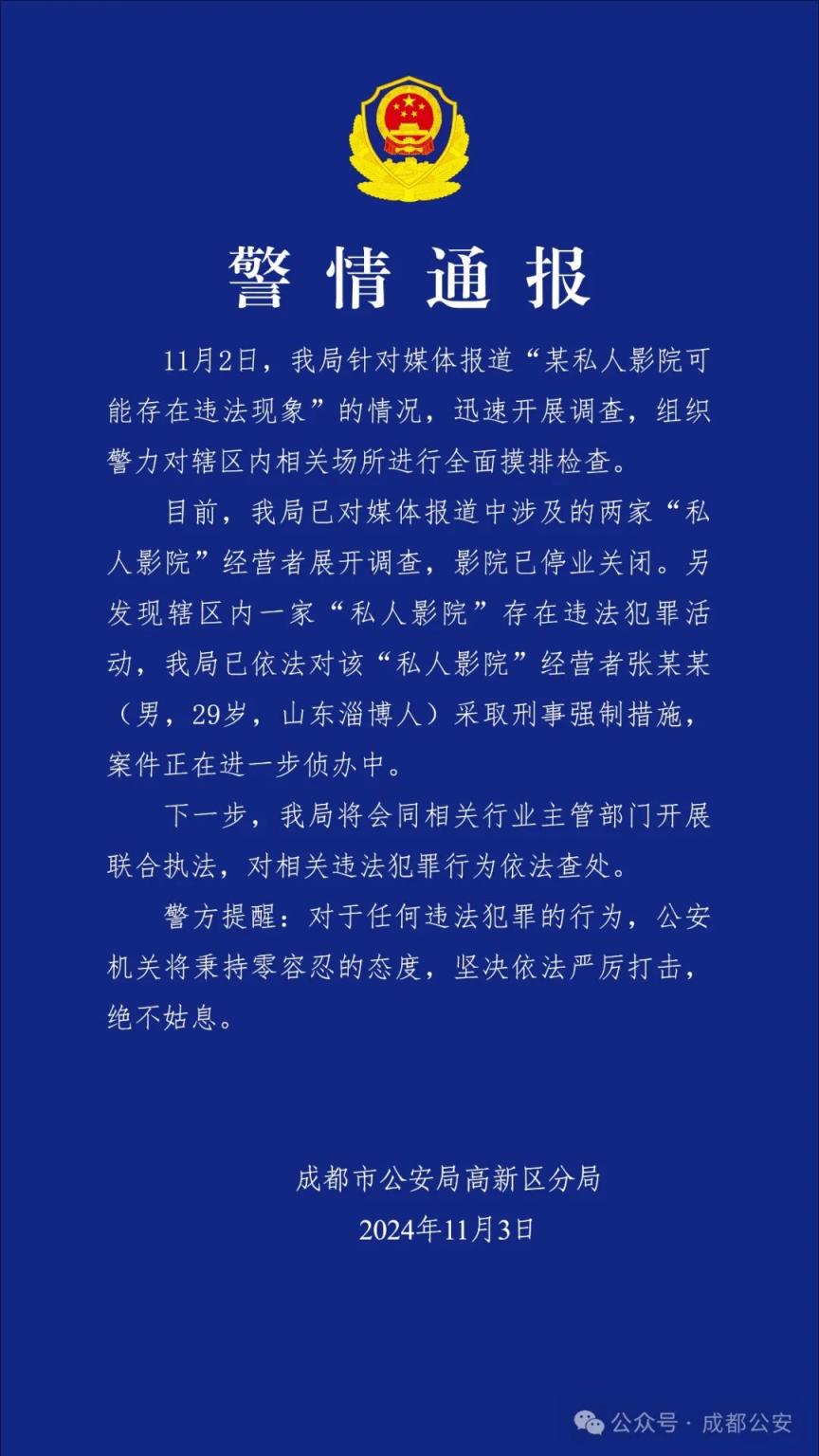 警情通报

11月2日，我局针对媒体报道“某私人影院可能存在违法现象”的情况，迅速开展调查，组织警力对辖区内相关场所进行全面摸排检查。

目前，我局已对媒体报道中涉及的两家“私人影院”经营者展开调查，影院已停业关闭。另发现辖区内一家“私人影院”存在违法犯罪活动，我局已依法对该“私人影院”经营者张某某（男，29岁，山东淄博人）采取刑事强制措施，案件正在进一步侦办中。

下一步，我局将会同相关行业主管部门开展联合执法，对相关违法犯罪行为依法查处。

警方提醒：对于任何违法犯罪的行为，公安机关将秉持零容忍的态度，坚决依法严厉打击，绝不姑息。

成都市公安局高新区分局
2024年11月3日

公众号 · 成都公安